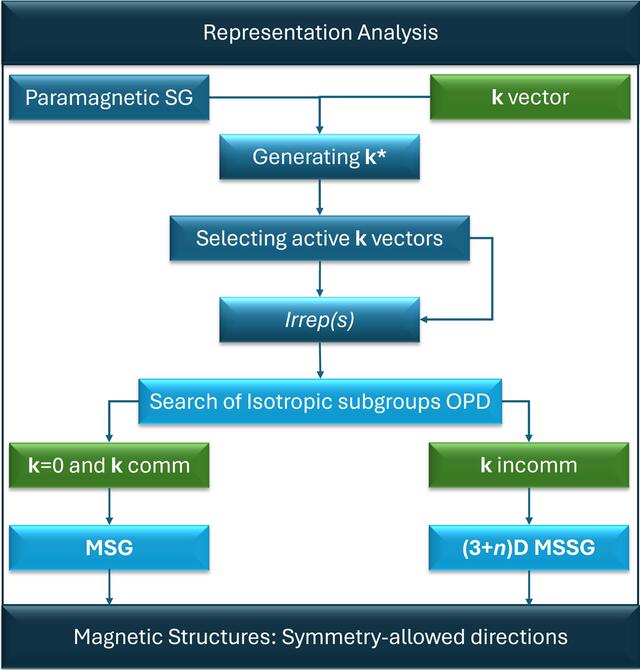 Representation Analysis

Paramagnetic SG

k vector

Generating k*

Selecting active k vectors

Irrep(s)

Search of Isotropic subgroups OPD

k=0 and k comm

k incomm

MSG

(3+n)D MSSG

Magnetic Structures: Symmetry-allowed directions